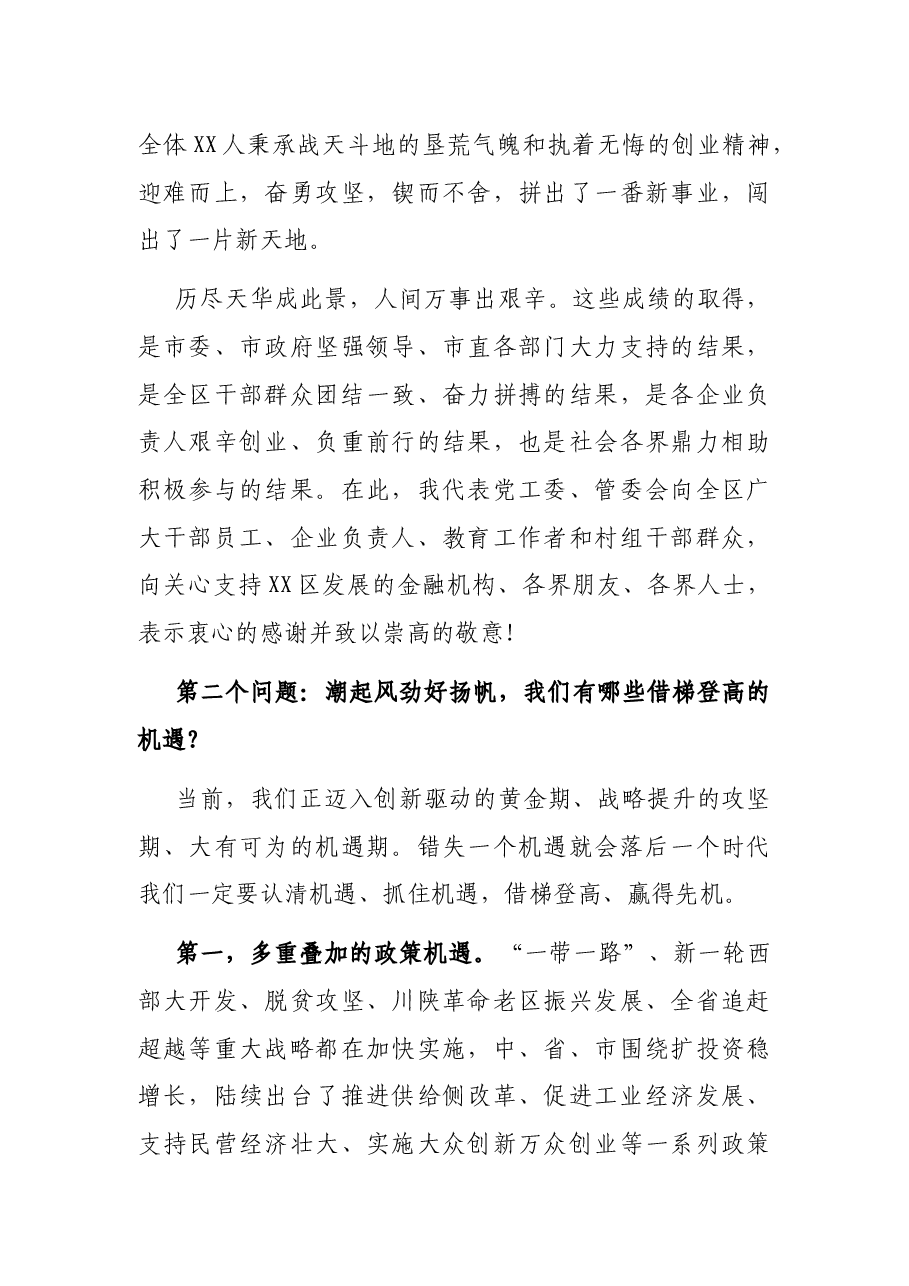 全体XX人秉承战天斗地的垦荒气魄和执着无悔的创业精神，迎难而上，奋勇攻坚，锲而不舍，拼出了一番新事业，闯出了一片新天地。

历尽天华成此景，人间万事出艰辛。这些成绩的取得，是市委、市政府坚强领导、市直各部门大力支持的结果，是全区干部群众团结一致、奋力拼搏的结果，是各企业负责人艰辛创业、负重前行的结果，也是社会各界鼎力相助积极参与的结果。在此，我代表党工委、管委会向全区广大干部员工、企业负责人、教育工作者和村组干部群众，向关心支持XX区发展的金融机构、各界朋友、各界人士，表示衷心的感谢并致以崇高的敬意!

第二个问题：潮起风劲好扬帆，我们有哪些借梯登高的机遇?

当前，我们正迈入创新驱动的黄金期、战略提升的攻坚期、大有可为的机遇期。错失一个机遇就会落后一个时代我们一定要认清机遇、抓住机遇，借梯登高、赢得先机。

第一，多重叠加的政策机遇。“一带一路”、新一轮西部大开发、脱贫攻坚、川陕革命老区振兴发展、全省追赶超越等重大战略都在加快实施，中、省、市围绕扩投资稳增长，陆续出台了推进供给侧改革、促进工业经济发展、支持民营经济壮大、实施大众创新万众创业等一系列政策